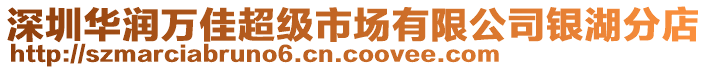 深圳华润万佳超级市场有限公司银湖分店
http://szmarciabruno6.cn.coovee.com